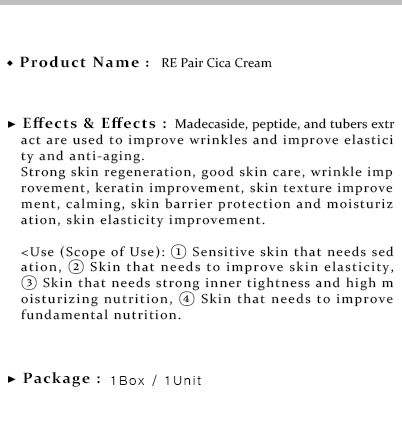 ◆ Product Name : RE Pair Cica Cream

► Effects & Effects : Madecaside, peptide, and tubers extract are used to improve wrinkles and improve elasticity and anti-aging.
Strong skin regeneration, good skin care, wrinkle improvement, keratin improvement, skin texture improvement, calming, skin barrier protection and moisturization, skin elasticity improvement.

<Use (Scope of Use): ① Sensitive skin that needs sedation, ② Skin that needs to improve skin elasticity, ③ Skin that needs strong inner tightness and high moisturizing nutrition, ④ Skin that needs to improve fundamental nutrition.

► Package : 1Box / 1Unit